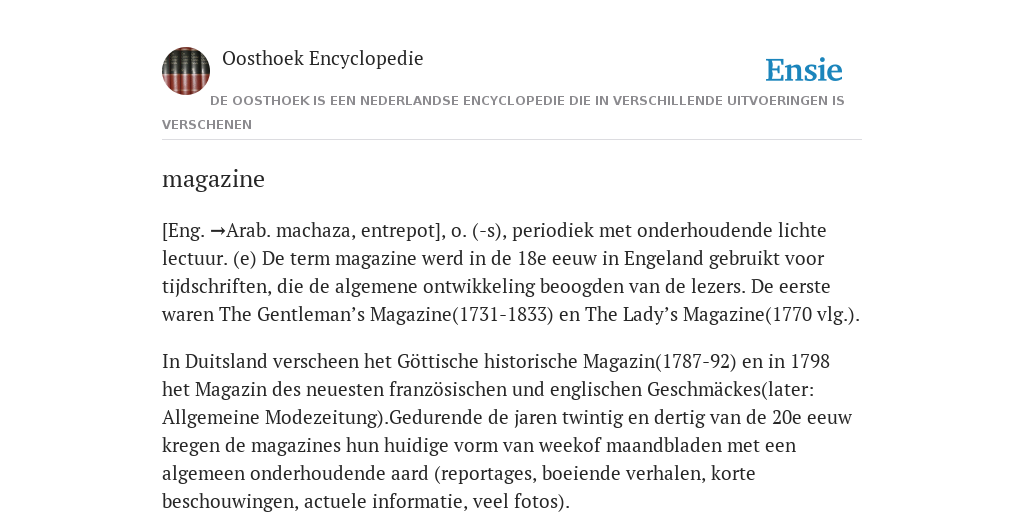 Oosthoek Encyclopedie

Ensie

DE OOSTHOEK IS EEN NEDERLANDSE ENCYCLOPEDIE DIE IN VERSCHILLENDE UITVOERINGEN IS VERSCHENEN

magazine

[Eng. →Arab. machaza, entrepot], o. (-s), periodiek met onderhoudende lichte lectuur. (e) De term magazine werd in de 18e eeuw in Engeland gebruikt voor tijdschriften, die de algemene ontwikkeling beoogden van de lezers. De eerste waren The Gentleman’s Magazine(1731-1833) en The Lady’s Magazine(1770 vlg.).

In Duitsland verscheen het Göttische historische Magazin(1787-92) en in 1798 het Magazin des neuesten französischen und englischen Geschmäckes(later: Allgemeine Modezeitung).Gedurende de jaren twintig en dertig van de 20e eeuw kregen de magazines hun huidige vorm van weekof maandbladen met een algemeen onderhoudende aard (reportages, boeiende verhalen, korte beschouwingen, actuele informatie, veel fotos).